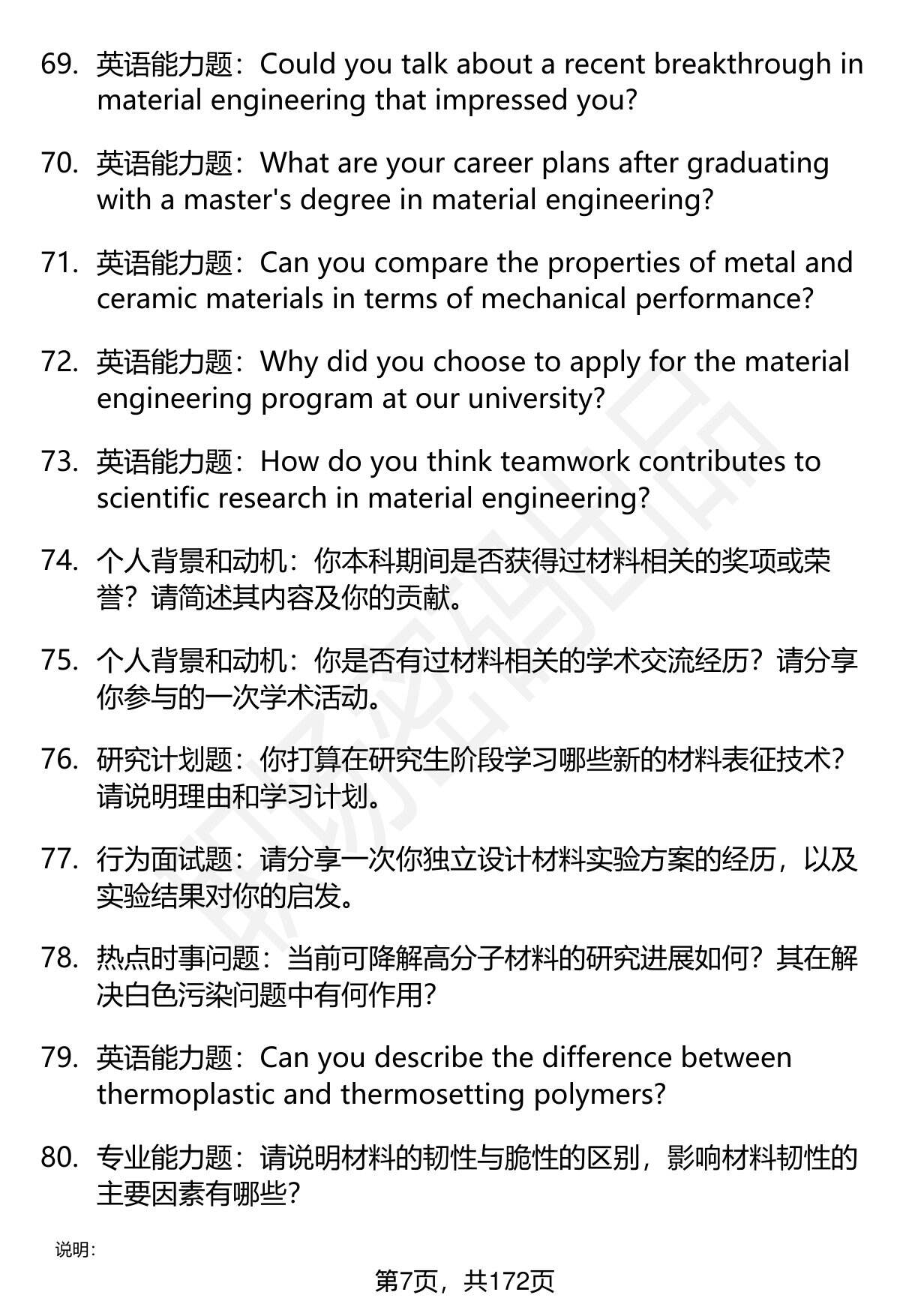 69. 英语能力题：Could you talk about a recent breakthrough in material engineering that impressed you?

70. 英语能力题：What are your career plans after graduating with a master's degree in material engineering?

71. 英语能力题：Can you compare the properties of metal and ceramic materials in terms of mechanical performance?

72. 英语能力题：Why did you choose to apply for the material engineering program at our university?

73. 英语能力题：How do you think teamwork contributes to scientific research in material engineering?

74. 个人背景和动机：你本科期间是否获得过材料相关的奖项或荣誉？请简述其内容及你的贡献。

75. 个人背景和动机：你是否有过材料相关的学术交流经历？请分享你参与的一次学术活动。

76. 研究计划题：你打算在研究生阶段学习哪些新的材料表征技术？请说明理由和学习计划。

77. 行为面试题：请分享一次你独立设计材料实验方案的经历，以及实验结果对你的启发。

78. 热点时事问题：当前可降解高分子材料的研究进展如何？其在解决白色污染问题中有何作用？

79. 英语能力题：Can you describe the difference between thermoplastic and thermosetting polymers?

80. 专业能力题：请说明材料的韧性与脆性的区别，影响材料韧性的主要因素有哪些？

说明：

第7页，共172页